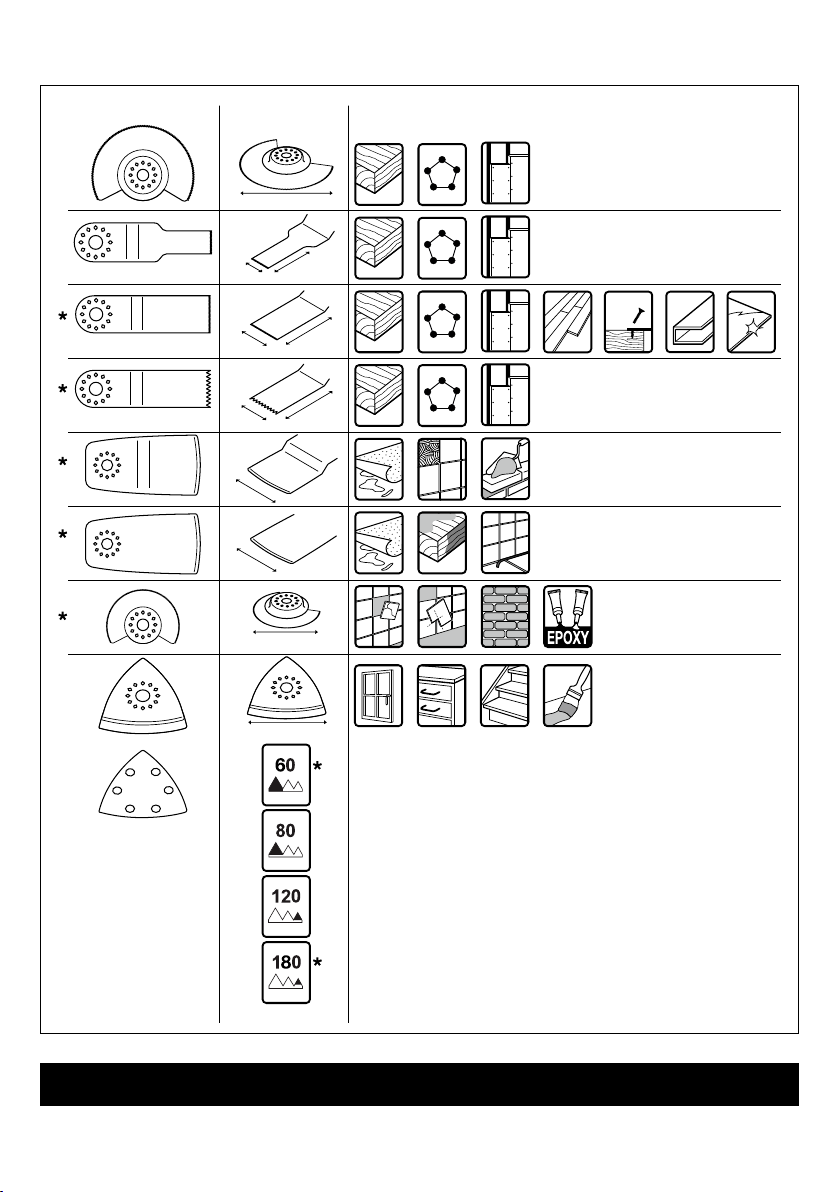 *

*

*

*

*

EPOXY

60 *

80

120

180 *